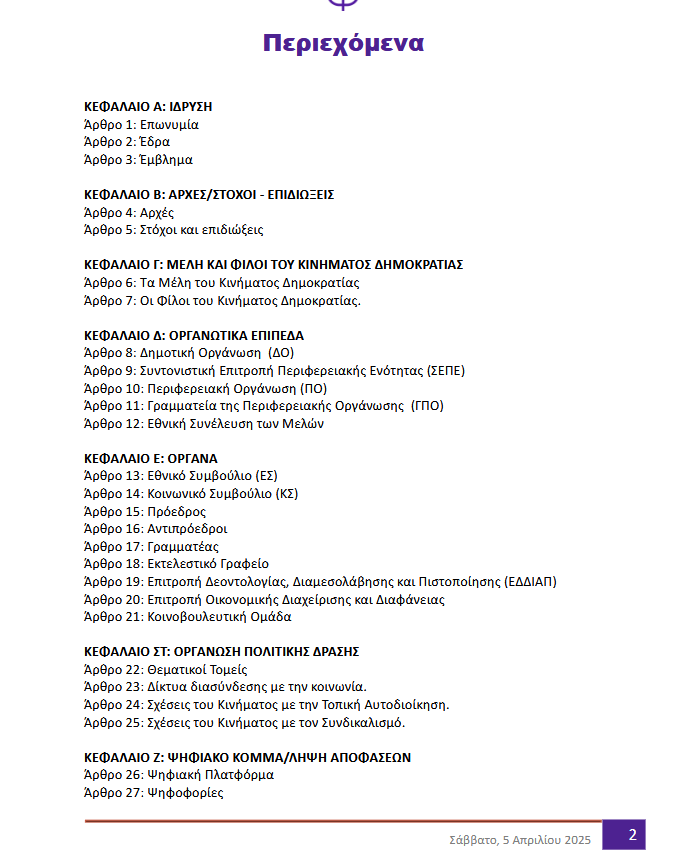 Περιεχόμενα

ΚΕΦΑΛΑΙΟ Α: ΙΔΡΥΣΗ
Άρθρο 1: Επωνυμία
Άρθρο 2: Έδρα
Άρθρο 3: Έμβλημα

ΚΕΦΑΛΑΙΟ Β: ΑΡΧΕΣ/ΣΤΟΧΟΙ - ΕΠΙΔΙΩΞΕΙΣ
Άρθρο 4: Αρχές
Άρθρο 5: Στόχοι και επιδιώξεις

ΚΕΦΑΛΑΙΟ Γ: ΜΕΛΗ ΚΑΙ ΦΙΛΟΙ ΤΟΥ ΚΙΝΗΜΑΤΟΣ ΔΗΜΟΚΡΑΤΙΑΣ
Άρθρο 6: Τα Μέλη του Κινήματος Δημοκρατίας
Άρθρο 7: Οι Φίλοι του Κινήματος Δημοκρατίας.

ΚΕΦΑΛΑΙΟ Δ: ΟΡΓΑΝΩΤΙΚΑ ΕΠΙΠΕΔΑ
Άρθρο 8: Δημοτική Οργάνωση (ΔΟ)
Άρθρο 9: Συντονιστική Επιτροπή Περιφερειακής Ενότητας (ΣΕΠΕ)
Άρθρο 10: Περιφερειακή Οργάνωση (ΠΟ)
Άρθρο 11: Γραμματεία της Περιφερειακής Οργάνωσης (ΓΠΟ)
Άρθρο 12: Εθνική Συνέλευση των Μελών

ΚΕΦΑΛΑΙΟ Ε: ΟΡΓΑΝΑ
Άρθρο 13: Εθνικό Συμβούλιο (ΕΣ)
Άρθρο 14: Κοινωνικό Συμβούλιο (ΚΣ)
Άρθρο 15: Πρόεδρος
Άρθρο 16: Αντιπρόεδροι
Άρθρο 17: Γραμματέας
Άρθρο 18: Εκτελεστικό Γραφείο
Άρθρο 19: Επιτροπή Δεοντολογίας, Διαμεσολάβησης και Πιστοποίησης (ΕΔΔΙΑΠ)
Άρθρο 20: Επιτροπή Οικονομικής Διαχείρισης και Διαφάνειας
Άρθρο 21: Κοινοβουλευτική Ομάδα

ΚΕΦΑΛΑΙΟ ΣΤ: ΟΡΓΑΝΩΣΗ ΠΟΛΙΤΙΚΗΣ ΔΡΑΣΗΣ
Άρθρο 22: Θεματικοί Τομείς
Άρθρο 23: Δίκτυα διασύνδεσης με την κοινωνία.
Άρθρο 24: Σχέσεις του Κινήματος με την Τοπική Αυτοδιοίκηση.
Άρθρο 25: Σχέσεις του Κινήματος με τον Συνδικαλισμό.

ΚΕΦΑΛΑΙΟ Ζ: ΨΗΦΙΑΚΟ ΚΟΜΜΑ/ΛΗΨΗ ΑΠΟΦΑΣΕΩΝ
Άρθρο 26: Ψηφιακή Πλατφόρμα
Άρθρο 27: Ψηφοφορίες

Σάββατο, 5 Απριλίου 2025 2